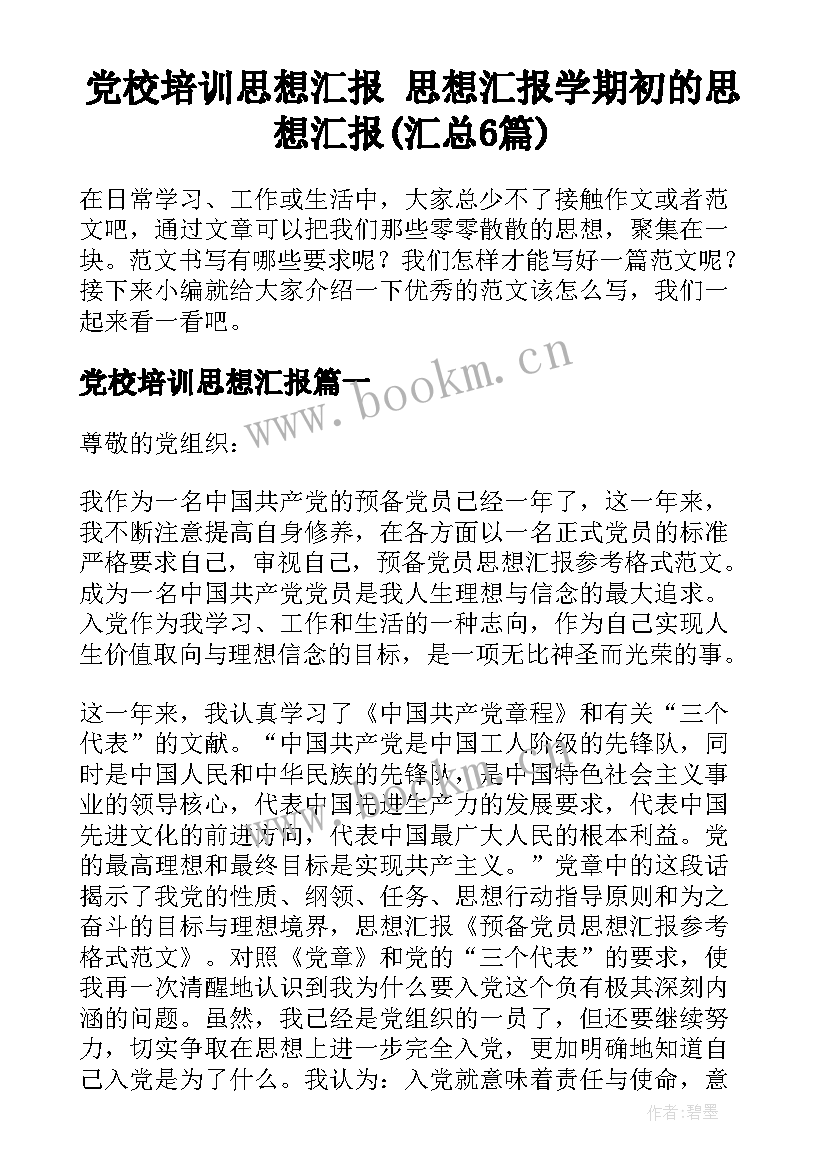 党校培训思想汇报 思想汇报学期初的思想汇报(汇总6篇)

在日常学习、工作或生活中，大家总少不了接触作文或者范文吧，通过文章可以把我们那些零零散散的思想，聚集在一块。范文书写有哪些要求呢？我们怎样才能写好一篇范文呢？接下来小编就给大家介绍一下优秀的范文该怎么写，我们一起来看一看吧。

党校培训思想汇报篇一

www.bookm.cn

尊敬的党组织：

我作为一名中国共产党的预备党员已经一年了，这一年来，我不断注意提高自身修养，在各方面以一名正式党员的标准严格要求自己，审视自己，预备党员思想汇报参考格式范文。成为一名中国共产党党员是我人生理想与信念的最大追求。入党作为我学习、工作和生活的一种志向，作为自己实现人生价值取向与理想信念的目标，是一项无比神圣而光荣的事。

这一年来，我认真学习了《中国共产党章程》和有关“三个代表”的文献。“中国共产党是中国工人阶级的先锋队，同时是中国人民和中华民族的先锋队，是中国特色社会主义事业的领导核心，代表中国先进生产力的发展要求，代表中国先进文化的前进方向，代表中国最广大人民的根本利益。党的最高理想和最终目标是实现共产主义。”党章中的这段话揭示了我党的性质、纲领、任务、思想行动指导原则和为之奋斗的目标与理想境界，思想汇报《预备党员思想汇报参考格式范文》。对照《党章》和党的“三个代表”的要求，使我再一次清醒地认识到我为什么要入党这个负有极其深刻内涵的问题。虽然，我已经是党组织的一员了，但还要继续努力，切实争取在思想上进一步完全入党，更加明确地知道自己入党是为了什么。我认为：入党就意味着责任与使命，意

作者:碧墨